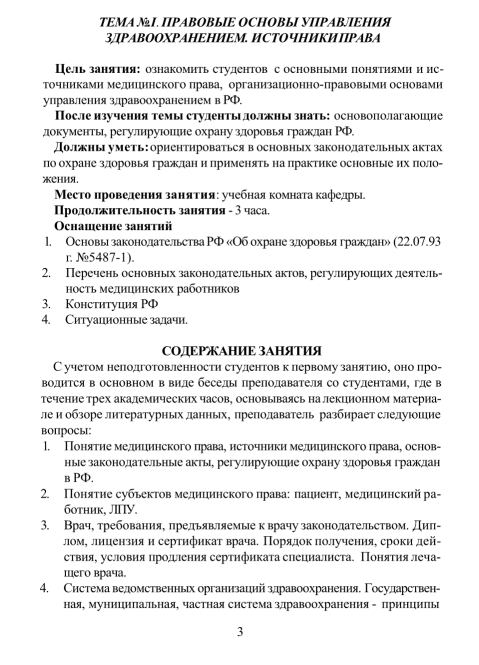 ТЕМА №1. ПРАВОВЫЕ ОСНОВЫ УПРАВЛЕНИЯ ЗДРАВООХРАНЕНИЕМ. ИСТОЧНИКИ ПРАВА

Цель занятия: ознакомить студентов с основными понятиями и источниками медицинского права, организационно-правовыми основами управления здравоохранением в РФ.

После изучения темы студенты должны знать: основополагающие документы, регулирующие охрану здоровья граждан РФ.

Должны уметь: ориентироваться в основных законодательных актах по охране здоровья граждан и применять на практике основные их положения.

Место проведения занятия: учебная комната кафедры.

Продолжительность занятия - 3 часа.

Оснащение занятий

1. Основы законодательства РФ «Об охране здоровья граждан» (22.07.93 г. №5487-1).
2. Перечень основных законодательных актов, регулирующих деятельность медицинских работников
3. Конституция РФ
4. Ситуационные задачи.

СОДЕРЖАНИЕ ЗАНЯТИЯ

С учетом неподготовленности студентов к первому занятию, оно проводится в основном в виде беседы преподавателя со студентами, где в течение трех академических часов, основываясь на лекционном материале и обзоре литературных данных, преподаватель разбирает следующие вопросы:

1. Понятие медицинского права, источники медицинского права, основные законодательные акты, регулирующие охрану здоровья граждан в РФ.
2. Понятие субъектов медицинского права: пациент, медицинский работник, ЛПУ.
3. Врач, требования, предъявляемые к врачу законодательством. Диплом, лицензия и сертификат врача. Порядок получения, сроки действия, условия продления сертификата специалиста. Понятия лечащего врача.
4. Система ведомственных организаций здравоохранения. Государственная, муниципальная, частная система здравоохранения - принципы

3